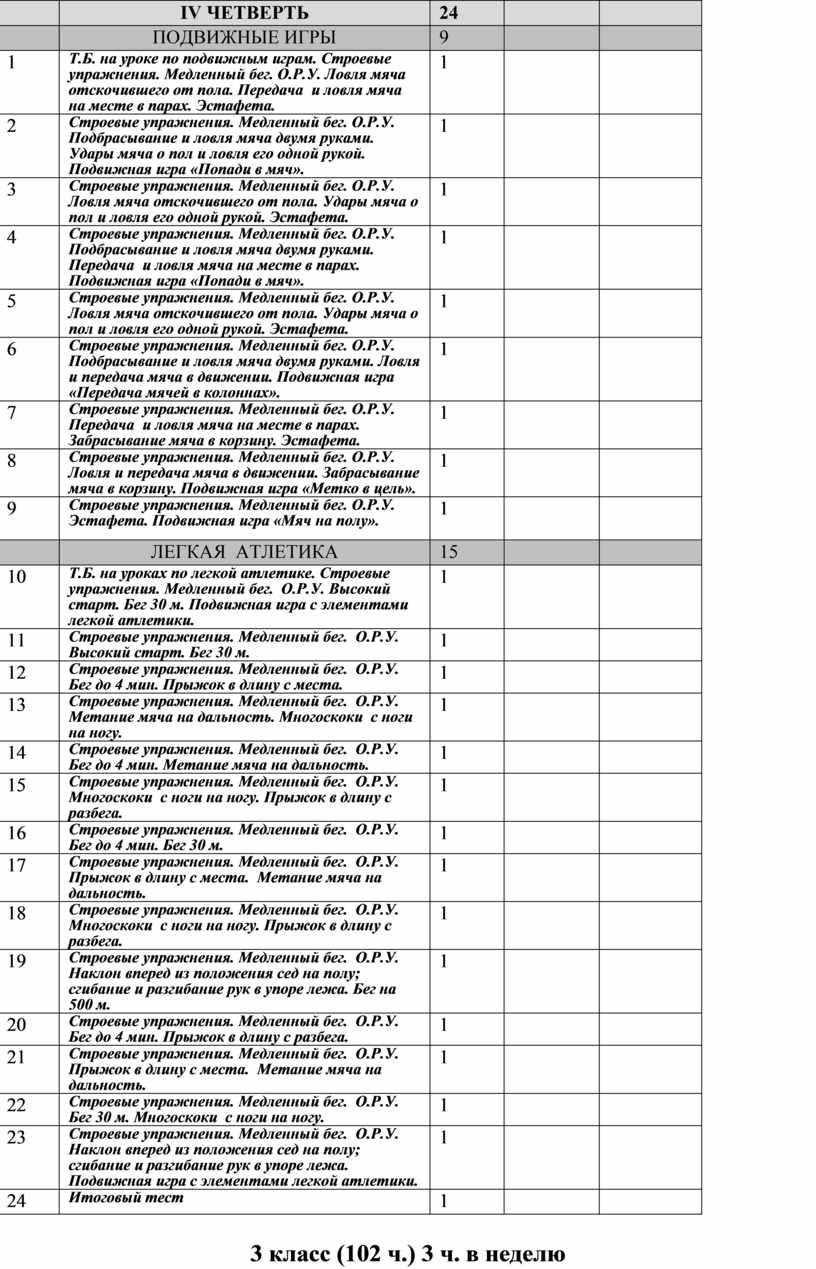 |  | IV ЧЕТВЕРТЬ | 24 |  |  |  |
|---|---|---|---|---|---|
|  | ПОДВИЖНЫЕ ИГРЫ | 9 |  |  |  |
| 1 | Т.Б. на уроке по подвижным играм. Строевые упражнения. Медленный бег. О.Р.У. Ловля мяча отскочившего от пола. Передача и ловля мяча на месте в парах. Эстафета. | 1 |  |  |  |
| 2 | Строевые упражнения. Медленный бег. О.Р.У. Подбрасывание и ловля мяча двумя руками. Удары мяча о пол и ловля его одной рукой. Подвижная игра «Попади в мяч». | 1 |  |  |  |
| 3 | Строевые упражнения. Медленный бег. О.Р.У. Ловля мяча отскочившего от пола. Удары мяча о пол и ловля его одной рукой. Эстафета. | 1 |  |  |  |
| 4 | Строевые упражнения. Медленный бег. О.Р.У. Подбрасывание и ловля мяча двумя руками. Передача и ловля мяча на месте в парах. Подвижная игра «Попади в мяч». | 1 |  |  |  |
| 5 | Строевые упражнения. Медленный бег. О.Р.У. Ловля мяча отскочившего от пола. Удары мяча о пол и ловля его одной рукой. Эстафета. | 1 |  |  |  |
| 6 | Строевые упражнения. Медленный бег. О.Р.У. Подбрасывание и ловля мяча двумя руками. Ловля и передача мяча в движении. Подвижная игра «Передача мячей в колоннах». | 1 |  |  |  |
| 7 | Строевые упражнения. Медленный бег. О.Р.У. Передача и ловля мяча на месте в парах. Забрасывание мяча в корзину. Эстафета. | 1 |  |  |  |
| 8 | Строевые упражнения. Медленный бег. О.Р.У. Ловля и передача мяча в движении. Забрасывание мяча в корзину. Подвижная игра «Метко в цель». | 1 |  |  |  |
| 9 | Строевые упражнения. Медленный бег. О.Р.У. Эстафета. Подвижная игра «Мяч на полу». | 1 |  |  |  |
|  | ЛЕГКАЯ АТЛЕТИКА | 15 |  |  |  |
| 10 | Т.Б. на уроках по легкой атлетике. Строевые упражнения. Медленный бег. О.Р.У. Высокий старт. Бег 30 м. Подвижная игра с элементами легкой атлетики. | 1 |  |  |  |
| 11 | Строевые упражнения. Медленный бег. О.Р.У. Высокий старт. Бег 30 м. | 1 |  |  |  |
| 12 | Строевые упражнения. Медленный бег. О.Р.У. Бег до 4 мин. Прыжок в длину с места. | 1 |  |  |  |
| 13 | Строевые упражнения. Медленный бег. О.Р.У. Метание мяча на дальность. Многоскоки с ноги на ногу. | 1 |  |  |  |
| 14 | Строевые упражнения. Медленный бег. О.Р.У. Бег до 4 мин. Метание мяча на дальность. | 1 |  |  |  |
| 15 | Строевые упражнения. Медленный бег. О.Р.У. Многоскоки с ноги на ногу. Прыжок в длину с разбега. | 1 |  |  |  |
| 16 | Строевые упражнения. Медленный бег. О.Р.У. Бег до 4 мин. Бег 30 м. | 1 |  |  |  |
| 17 | Строевые упражнения. Медленный бег. О.Р.У. Прыжок в длину с места. Метание мяча на дальность. | 1 |  |  |  |
| 18 | Строевые упражнения. Медленный бег. О.Р.У. Многоскоки с ноги на ногу. Прыжок в длину с разбега. | 1 |  |  |  |
| 19 | Строевые упражнения. Медленный бег. О.Р.У. Наклон вперед из положения сед на полу; сгибание и разгибание рук в упоре лежа. Бег на 500 м. | 1 |  |  |  |
| 20 | Строевые упражнения. Медленный бег. О.Р.У. Бег до 4 мин. Прыжок в длину с разбега. | 1 |  |  |  |
| 21 | Строевые упражнения. Медленный бег. О.Р.У. Прыжок в длину с места. Метание мяча на дальность. | 1 |  |  |  |
| 22 | Строевые упражнения. Медленный бег. О.Р.У. Бег 30 м. Многоскоки с ноги на ногу. | 1 |  |  |  |
| 23 | Строевые упражнения. Медленный бег. О.Р.У. Наклон вперед из положения сед на полу; сгибание и разгибание рук в упоре лежа. Подвижная игра с элементами легкой атлетики. | 1 |  |  |  |
| 24 | Итоговый тест | 1 |  |  |  |

3 класс (102 ч.) 3 ч. в неделю